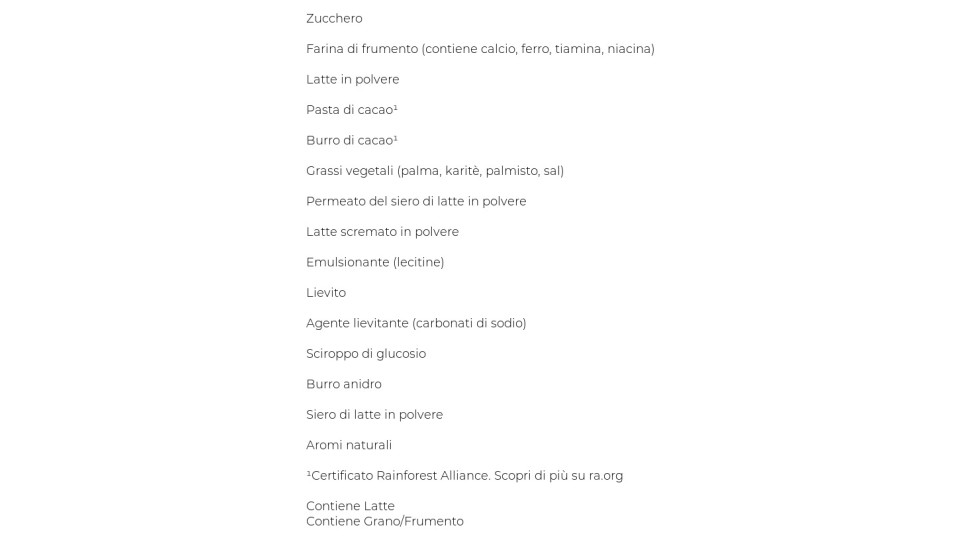 Zucchero

Farina di frumento (contiene calcio, ferro, tiamina, niacina)

Latte in polvere

Pasta di cacao$^{1}$

Burro di cacao$^{1}$

Grassi vegetali (palma, karitè, palmisto, sal)

Permeato del siero di latte in polvere

Latte scremato in polvere

Emulsionante (lecitine)

Lievito

Agente lievitante (carbonati di sodio)

Sciroppo di glucosio

Burro anidro

Siero di latte in polvere

Aromi naturali

$^{1}$Certificato Rainforest Alliance. Scopri di più su ra.org

Contiene Latte
Contiene Grano/Frumento